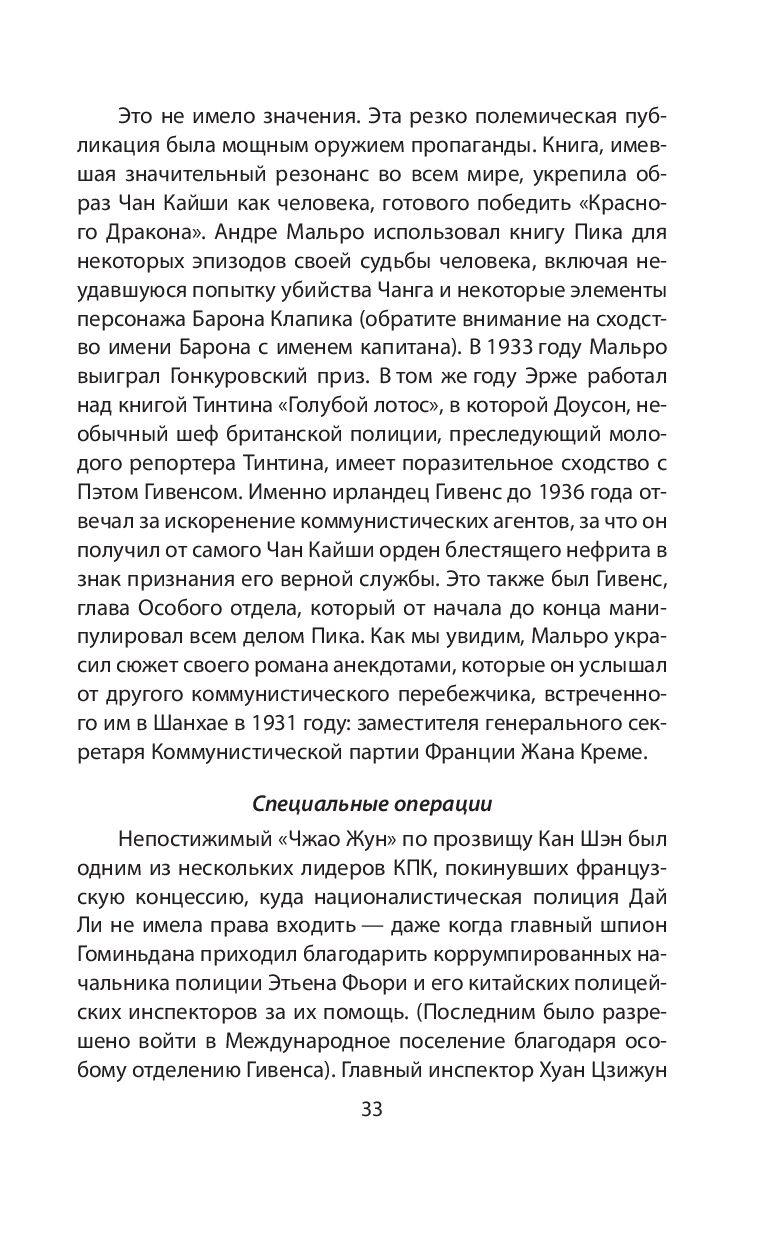 Это не имело значения. Эта резко полемическая публикация была мощным оружием пропаганды. Книга, имевшая значительный резонанс во всем мире, укрепила образ Чан Кайши как человека, готового победить «Красного Дракона». Андре Мальро использовал книгу Пика для некоторых эпизодов своей судьбы человека, включая неудавшуюся попытку убийства Чанга и некоторые элементы персонажа Барона Клапика (обратите внимание на сходство имени Барона с именем капитана). В 1933 году Мальро выиграл Гонкуровский приз. В том же году Эрже работал над книгой Тинтина «Голубой лотос», в которой Доусон, необычный шеф британской полиции, преследующий молодого репортера Тинтина, имеет поразительное сходство с Пэтом Гивенсом. Именно ирландец Гивенс до 1936 года отвечал за искоренение коммунистических агентов, за что он получил от самого Чан Кайши орден блестящего нефрита в знак признания его верной службы. Это также был Гивенс, глава Особого отдела, который от начала до конца манипулировал всем делом Пика. Как мы увидим, Мальро украсил сюжет своего романа анекдотами, которые он услышал от другого коммунистического перебежчика, встреченного им в Шанхае в 1931 году: заместителя генерального секретаря Коммунистической партии Франции Жана Креме.

Специальные операции

Непостижимый «Чжао Жун» по прозвищу Кан Шэн был одним из нескольких лидеров КПК, покинувших французскую концессию, куда националистическая полиция Дай Ли не имела права входить — даже когда главный шпион Гоминьдана приходил благодарить коррумпированных начальника полиции Этьена Фьори и его китайских полицейских инспекторов за их помощь. (Последним было разрешено войти в Международное поселение благодаря особому отделению Гивенса). Главный инспектор Хуан Цзижун

33